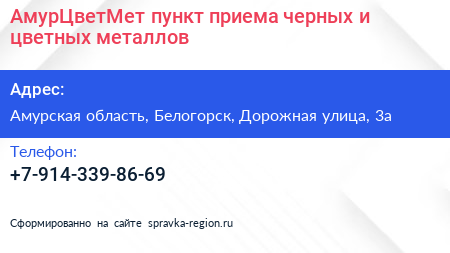 АмурЦветМет пункт приема черных и цветных металлов

Адрес:

Амурская область, Белогорск, Дорожная улица, 3а

Телефон:

+7-914-339-86-69

Сформированно на сайте spravka-region.ru